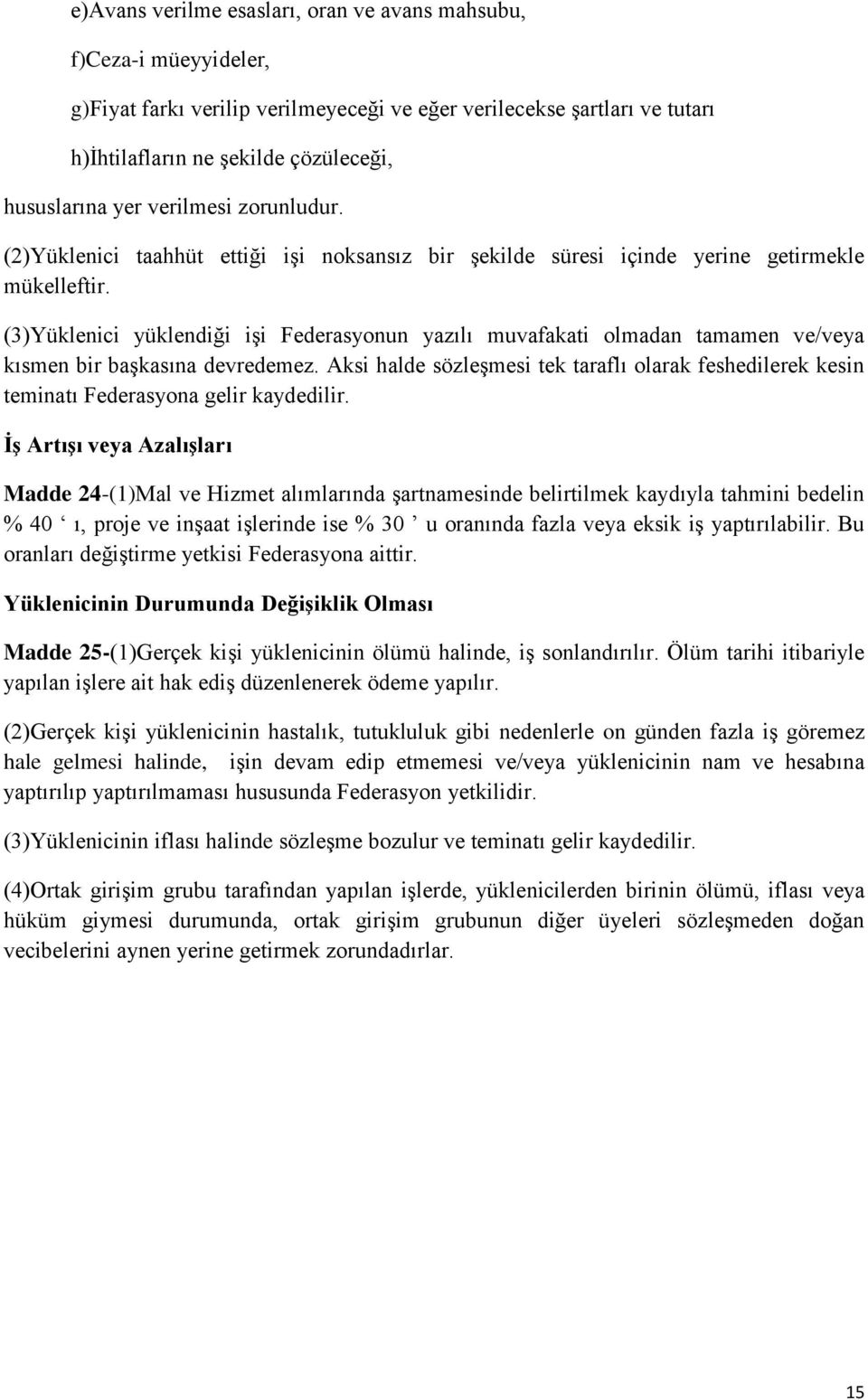 e)Avans verilme esasları, oran ve avans mahsubu,

f)Ceza-i müeyyideler,

g)Fiyat farkı verilip verilmeyeceği ve eğer verilecekse şartları ve tutarı

h)İhtilafların ne şekilde çözüleceği,

hususlarına yer verilmesi zorunludur.

(2)Yüklenici taahhüt ettiği işi noksansız bir şekilde süresi içinde yerine getirmekle mükelleftir.

(3)Yüklenici yüklendiği işi Federasyonun yazılı muvafakati olmadan tamamen ve/veya kısmen bir başkasına devredemez. Aksi halde sözleşmesi tek taraflı olarak feshedilerek kesin teminatı Federasyona gelir kaydedilir.

İş Artışı veya Azalışları

Madde 24-(1)Mal ve Hizmet alımlarında şartnamesinde belirtilmek kaydıyla tahmini bedelin % 40 ‘ ı, proje ve inşaat işlerinde ise % 30 ’ u oranında fazla veya eksik iş yaptırılabilir. Bu oranları değiştirme yetkisi Federasyona aittir.

Yüklenicinin Durumunda Değişiklik Olması

Madde 25-(1)Gerçek kişi yüklenicinin ölümü halinde, iş sonlandırılır. Ölüm tarihi itibariyle yapılan işlere ait hak ediş düzenlenerek ödeme yapılır.

(2)Gerçek kişi yüklenicinin hastalık, tutukluluk gibi nedenlerle on günden fazla iş göremez hale gelmesi halinde, işin devam edip etmemesi ve/veya yüklenicinin nam ve hesabına yaptırılıp yaptırılmaması hususunda Federasyon yetkilidir.

(3)Yüklenicinin iflası halinde sözleşme bozulur ve teminatı gelir kaydedilir.

(4)Ortak girişim grubu tarafından yapılan işlerde, yüklenicilerden birinin ölümü, iflası veya hüküm giymesi durumunda, ortak girişim grubunun diğer üyeleri sözleşmeden doğan vecibelerini aynen yerine getirmek zorundadırlar.

15